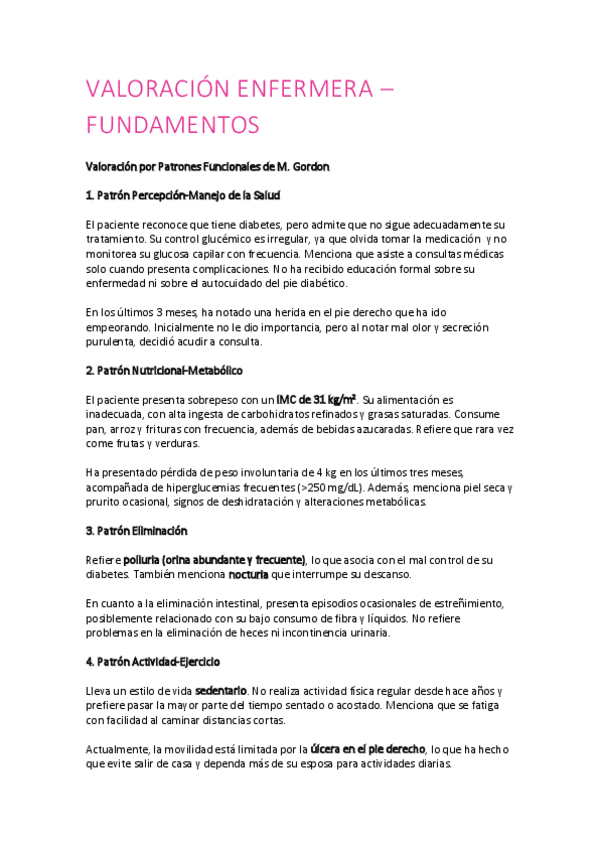 VALORACIÓN ENFERMERA – FUNDAMENTOS

Valoración por Patrones Funcionales de M. Gordon

1. Patrón Percepción-Manejo de la Salud

El paciente reconoce que tiene diabetes, pero admite que no sigue adecuadamente su tratamiento. Su control glucémico es irregular, ya que olvida tomar la medicación y no monitorea su glucosa capilar con frecuencia. Menciona que asiste a consultas médicas solo cuando presenta complicaciones. No ha recibido educación formal sobre su enfermedad ni sobre el autocuidado del pie diabético.

En los últimos 3 meses, ha notado una herida en el pie derecho que ha ido empeorando. Inicialmente no le dio importancia, pero al notar mal olor y secreción purulenta, decidió acudir a consulta.

2. Patrón Nutricional-Metabólico

El paciente presenta sobrepeso con un IMC de 31 kg/m². Su alimentación es inadecuada, con alta ingesta de carbohidratos refinados y grasas saturadas. Consume pan, arroz y frituras con frecuencia, además de bebidas azucaradas. Refiere que rara vez come frutas y verduras.

Ha presentado pérdida de peso involuntaria de 4 kg en los últimos tres meses, acompañada de hiperglucemias frecuentes (>250 mg/dL). Además, menciona piel seca y prurito ocasional, signos de deshidratación y alteraciones metabólicas.

3. Patrón Eliminación

Refiere poliuria (orina abundante y frecuente), lo que asocia con el mal control de su diabetes. También menciona nocturia que interrumpe su descanso.

En cuanto a la eliminación intestinal, presenta episodios ocasionales de estreñimiento, posiblemente relacionado con su bajo consumo de fibra y líquidos. No refiere problemas en la eliminación de heces ni incontinencia urinaria.

4. Patrón Actividad-Ejercicio

Lleva un estilo de vida sedentario. No realiza actividad física regular desde hace años y prefiere pasar la mayor parte del tiempo sentado o acostado. Menciona que se fatiga con facilidad al caminar distancias cortas.

Actualmente, la movilidad está limitada por la úlcera en el pie derecho, lo que ha hecho que evite salir de casa y dependa más de su esposa para actividades diarias.